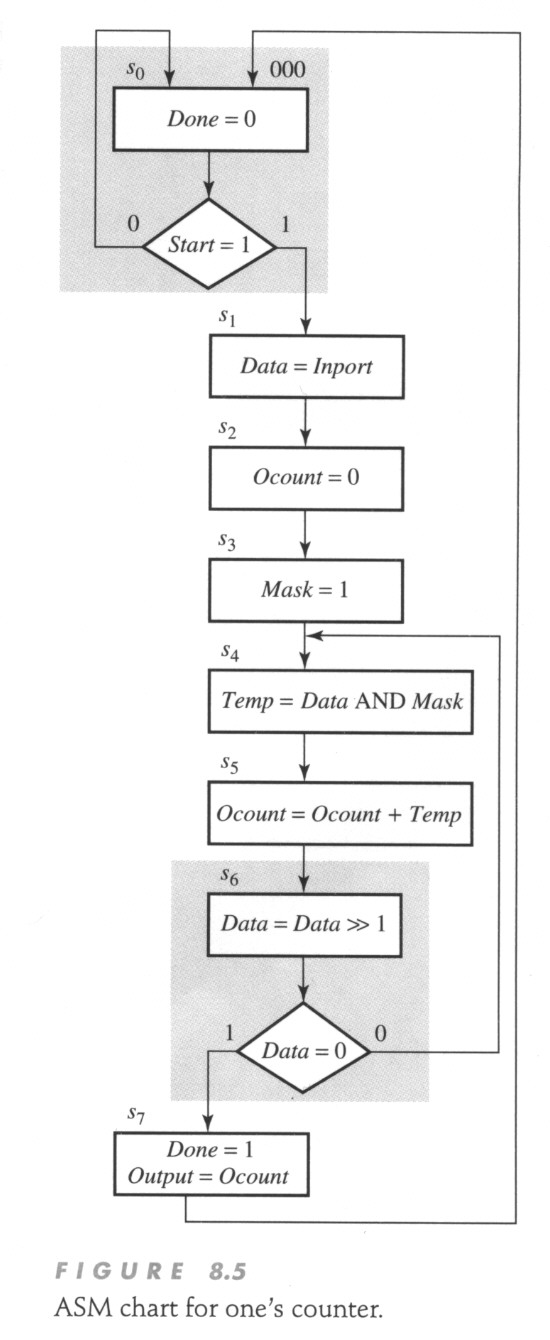 $s_0$
000
$Done = 0$
0
$Start = 1$
1
$s_1$
$Data = Inport$
$s_2$
$Ocount = 0$
$s_3$
$Mask = 1$
$s_4$
$Temp = Data$ AND $Mask$
$s_5$
$Ocount = Ocount + Temp$
$s_6$
$Data = Data \gg 1$
1
$Data = 0$
0
$s_7$
$Done = 1$
$Output = Ocount$

FIGURE 8.5
ASM chart for one's counter.